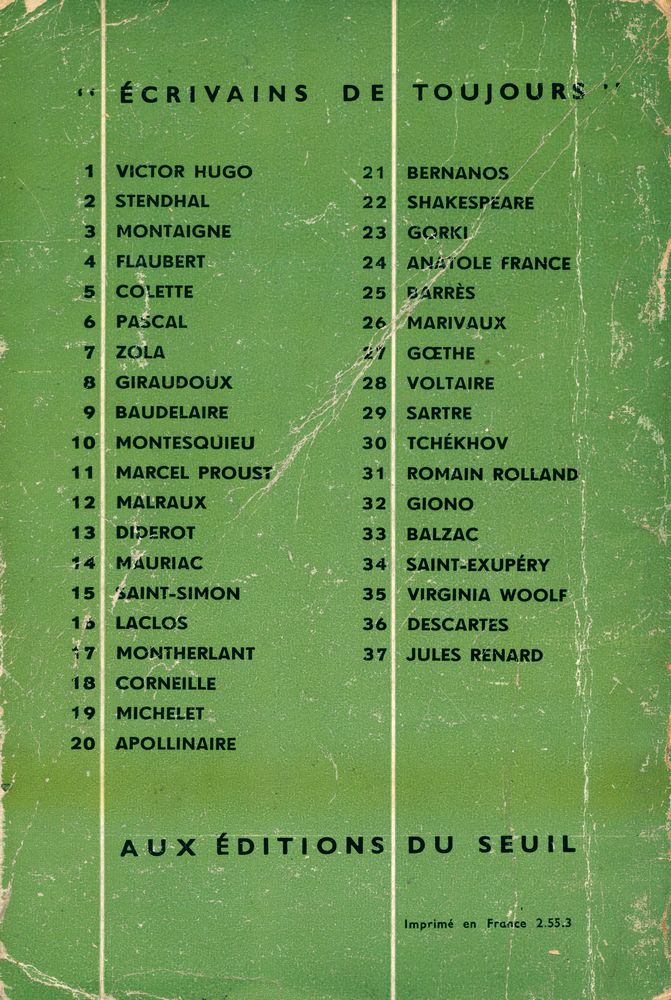 " ÉCRIVAINS DE TOUJOURS "

1 VICTOR HUGO
2 STENDHAL
3 MONTAIGNE
4 FLAUBERT
5 COLETTE
6 PASCAL
7 ZOLA
8 GIRAUDOUX
9 BAUDELAIRE
10 MONTESQUIEU
11 MARCEL PROUST
12 MALRAUX
13 DIDEROT
14 MAURIAC
15 SAINT-SIMON
16 LACLOS
17 MONTHERLANT
18 CORNEILLE
19 MICHELET
20 APOLLINAIRE

21 BERNANOS
22 SHAKESPEARE
23 GORKI
24 ANATOLE FRANCE
25 BARRÈS
26 MARIVAUX
27 GŒTHE
28 VOLTAIRE
29 SARTRE
30 TCHÉKHOV
31 ROMAIN ROLLAND
32 GIONO
33 BALZAC
34 SAINT-EXUPÉRY
35 VIRGINIA WOOLF
36 DESCARTES
37 JULES RENARD

AUX ÉDITIONS DU SEUIL

Imprimé en France 2.55.3